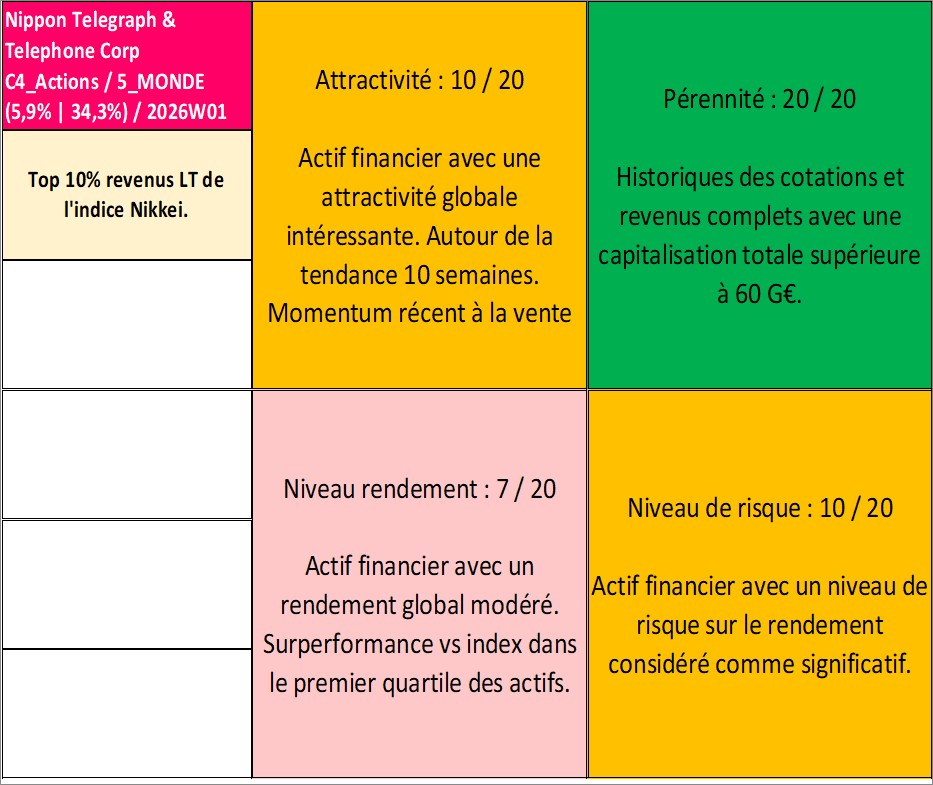 Nippon Telegraph & Telephone Corp C4_Actions / 5_MONDE (5,9% | 34,3%) / 2026W01

Top 10% revenus LT de l'indice Nikkei.

Attractivité : 10 / 20

Actif financier avec une attractivité globale intéressante. Autour de la tendance 10 semaines. Momentum récent à la vente

Pérennité : 20 / 20

Historiques des cotations et revenus complets avec une capitalisation totale supérieure à 60 G€.

Niveau rendement : 7 / 20

Actif financier avec un rendement global modéré. Surperformance vs index dans le premier quartile des actifs.

Niveau de risque : 10 / 20

Actif financier avec un niveau de risque sur le rendement considéré comme significatif.